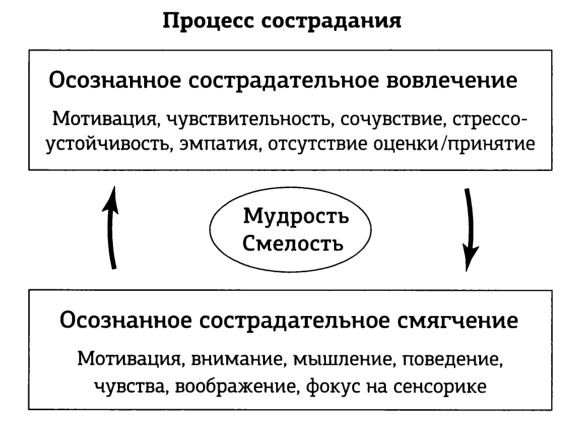 Процесс сострадания

Осознанное сострадательное вовлечение

Мотивация, чувствительность, сочувствие, стрессоустойчивость, эмпатия, отсутствие оценки/принятие

Мудрость
Смелость

Осознанное сострадательное смягчение

Мотивация, внимание, мышление, поведение, чувства, воображение, фокус на сенсорике